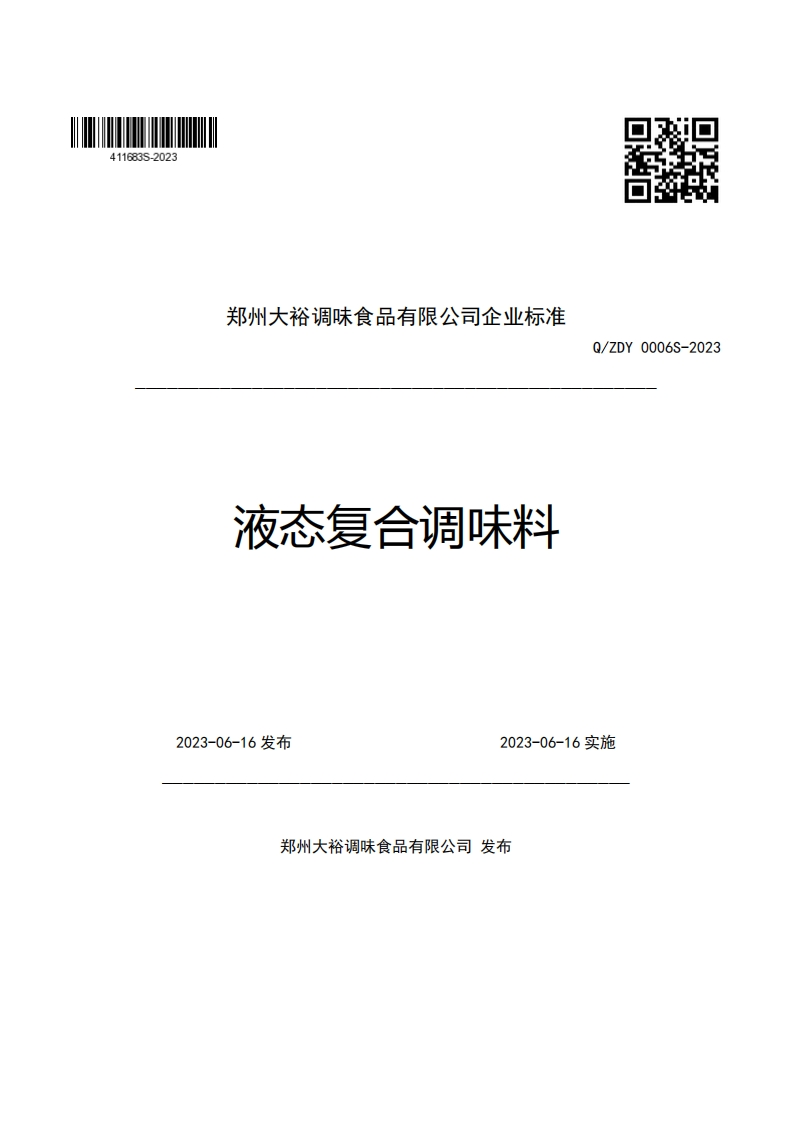 411683S-2023

郑州大裕调味食品有限公司企业标准

Q/ZDY 0006S-2023

液态复合调味料

2023-06-16 发布

2023-06-16 实施

郑州大裕调味食品有限公司 发布